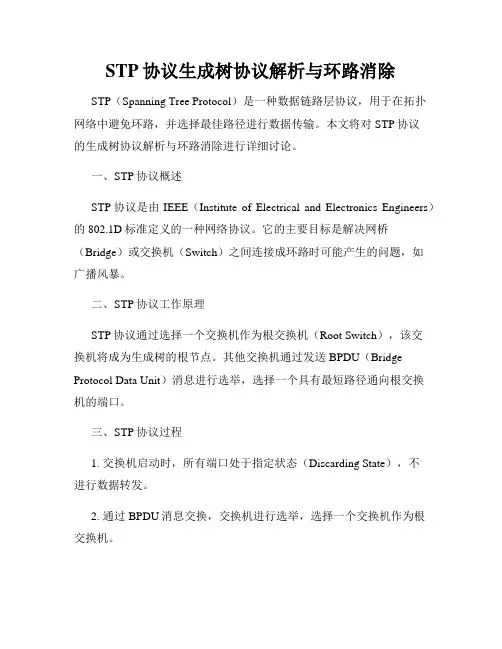 STP 协议生成树协议解析与环路消除

STP（Spanning Tree Protocol）是一种数据链路层协议，用于在拓扑网络中避免环路，并选择最佳路径进行数据传输。本文将对 STP 协议的生成树协议解析与环路消除进行详细讨论。

一、STP 协议概述

STP 协议是由 IEEE（Institute of Electrical and Electronics Engineers）的 802.1D 标准定义的一种网络协议。它的主要目标是解决网桥（Bridge）或交换机（Switch）之间连接成环路时可能产生的问题，如广播风暴。

二、STP 协议工作原理

STP 协议通过选择一个交换机作为根交换机（Root Switch），该交换机将成为生成树的根节点。其他交换机通过发送 BPDU（Bridge Protocol Data Unit）消息进行选举，选择一个具有最短路径通向根交换机的端口。

三、STP 协议过程

1. 交换机启动时，所有端口处于指定状态（Discarding State），不进行数据转发。

2. 通过 BPDU 消息交换，交换机进行选举，选择一个交换机作为根交换机。